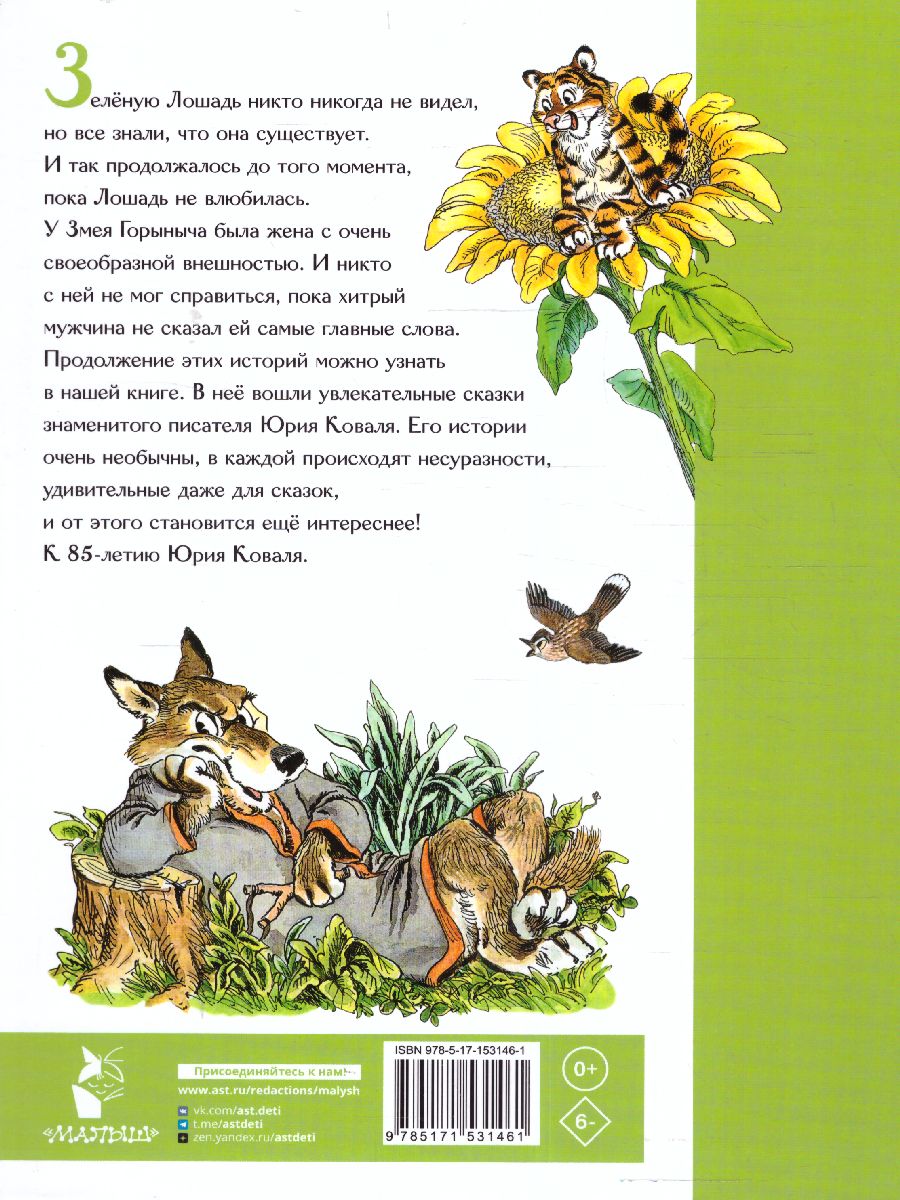 Зелёную Лошадь никто никогда не видел, но все знали, что она существует. И так продолжалось до того момента, пока Лошадь не влюбилась. У Змея Горыныча была жена с очень своеобразной внешностью. И никто с ней не мог справиться, пока хитрый мужчина не сказал ей самые главные слова. Продолжение этих историй можно узнать в нашей книге. В неё вошли увлекательные сказки знаменитого писателя Юрия Коваля. Его истории очень необычны, в каждой происходят несуразности, удивительные даже для сказок, и от этого становится ещё интереснее! К 85-летию Юрия Коваля.

«МАЛЫШ»

Присоединяйтесь к нам!
www.ast.ru/redactions/malysh
vk.com/ast.deti
t.me/astdeti
zen.yandex.ru/astdeti

ISBN 978-5-17-153146-1
9 785171 531461

0+
6-